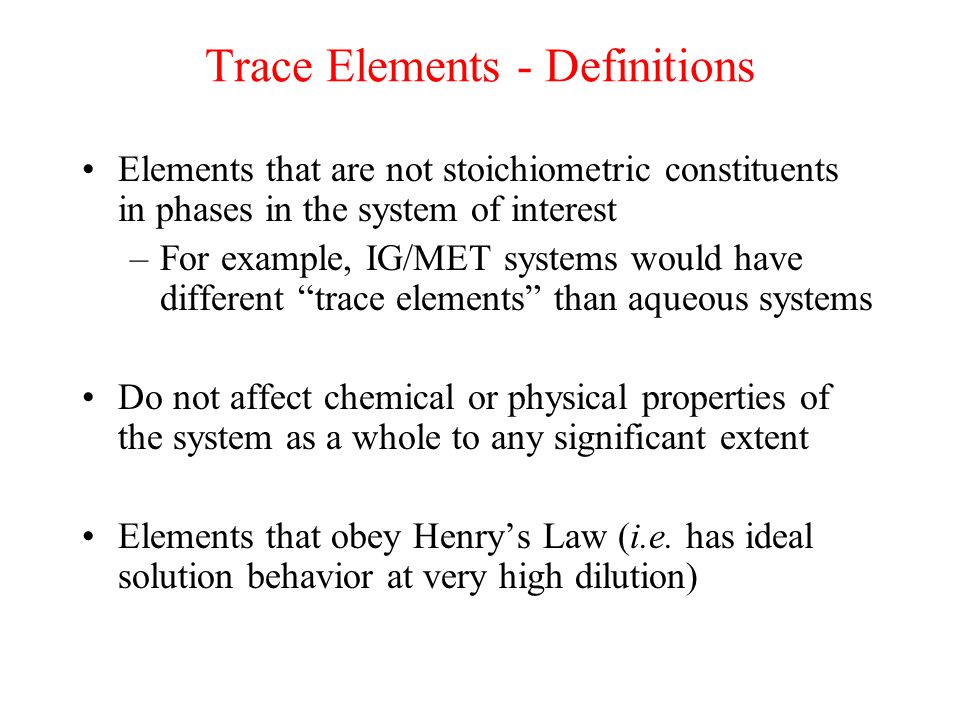 Trace Elements - Definitions

• Elements that are not stoichiometric constituents in phases in the system of interest
– For example, IG/MET systems would have different “trace elements” than aqueous systems

• Do not affect chemical or physical properties of the system as a whole to any significant extent

• Elements that obey Henry’s Law (i.e. has ideal solution behavior at very high dilution)